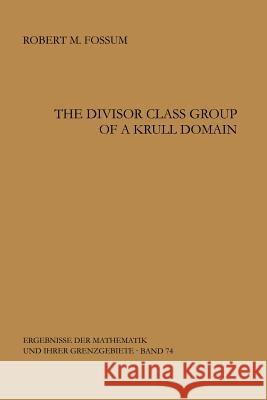 ROBERT M. FOSSUM

THE DIVISOR CLASS GROUP OF A KRULL DOMAIN

ERGEBNISSE DER MATHEMATIK UND IHRER GRENZGEBIETE · BAND 74

Kraina Książek